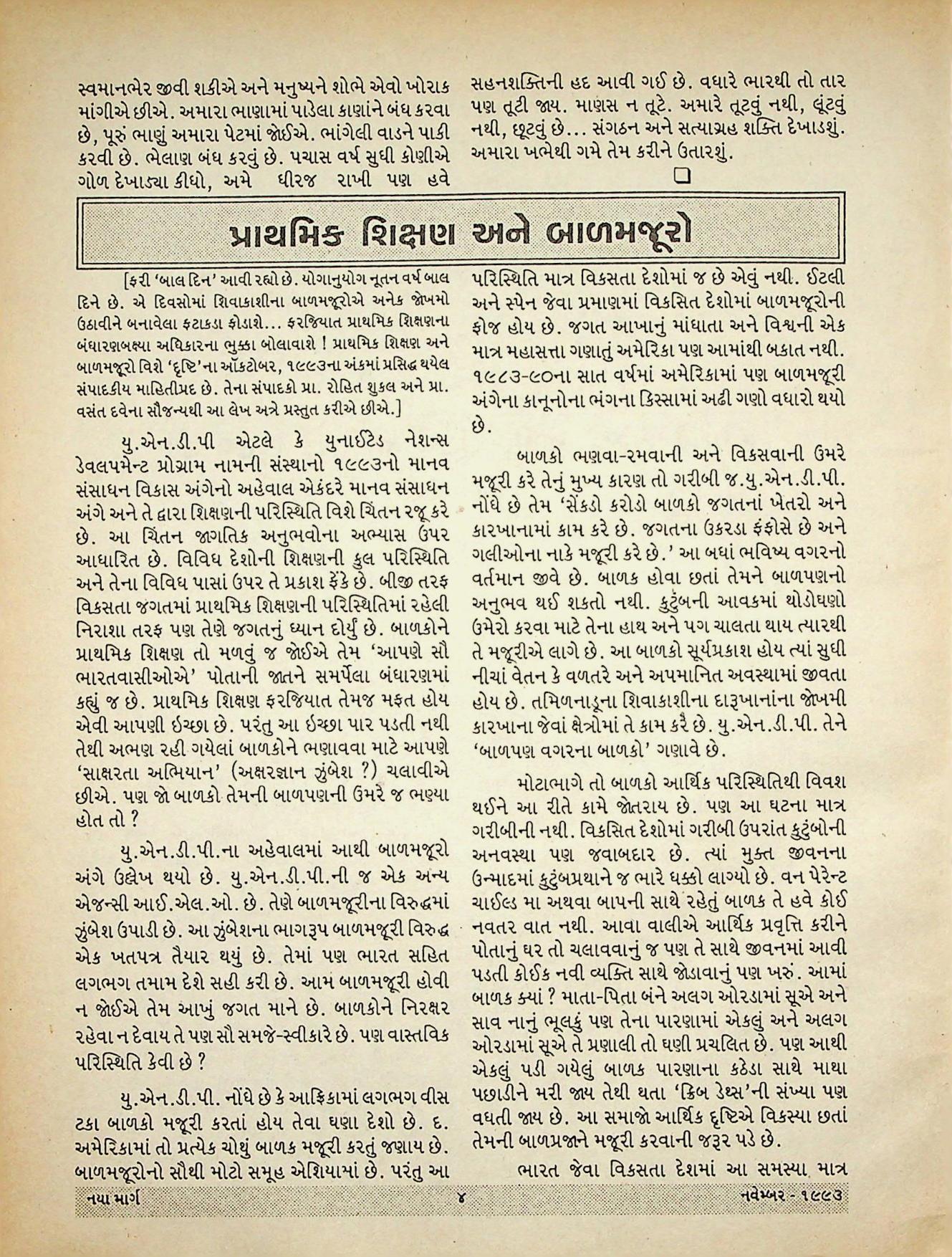 સ્વમાનભેર જીવી શકીએ અને મનુષ્યને શોભે એવો ખોરાક માંગીએ છીએ. અમારા ભાણામાં પાડેલા કાણાંને બંધ કરવા છે, પૂરું ભાણું અમારા પેટમાં જોઈએ. ભાંગેલી વાડને પાકી કરવી છે. ભેલાણ બંધ કરવું છે. પચાસ વર્ષ સુધી કોણીએ ગોળ દેખાડ્યા કીધો, અમે ધીરજ રાખી પણ હવે સહનશક્તિની હદ આવી ગઈ છે. વધારે ભારથી તો તાર પણ તૂટી જાય. માણસ ન તૂટે. અમારે તૂટવું નથી, લૂંટવું નથી, છૂટવું છે... સંગઠન અને સત્યાગ્રહ શક્તિ દેખાડશું. અમારા ખભેથી ગમે તેમ કરીને ઉતારશું.

પ્રાથમિક શિક્ષણ અને બાળમજૂરો

[ફરી 'બાલ દિન' આવી રહ્યો છે. યોગાનુયોગ નૂતન વર્ષ બાલ દિને છે. એ દિવસોમાં શિવાકાશીના બાળમજૂરોએ અનેક જોખમો ઉઠાવીને બનાવેલા ફટાકડા ફોડાશે... ફરજિયાત પ્રાથમિક શિક્ષણના બંધારણબક્ષ્યા અધિકારના ભુક્કા બોલાવાશે ! પ્રાથમિક શિક્ષણ અને બાળમજૂરો વિશે 'દૃષ્ટિ'ના ઑક્ટોબર, ૧૯૯૩ના અંકમાં પ્રસિદ્ધ થયેલ સંપાદકીય માહિતીપ્રદ છે. તેના સંપાદકો પ્રા. રોહિત શુકલ અને પ્રા. વસંત દવેના સૌજન્યથી આ લેખ અત્રે પ્રસ્તુત કરીએ છીએ.]

યુ.એન.ડી.પી એટલે કે યુનાઈટેડ નેશન્સ ડેવલપમેન્ટ પ્રોગ્રામ નામની સંસ્થાનો ૧૯૯૩નો માનવ સંસાધન વિકાસ અંગેનો અહેવાલ એકંદરે માનવ સંસાધન અંગે અને તે દ્વારા શિક્ષણની પરિસ્થિતિ વિશે ચિંતન રજૂ કરે છે. આ ચિંતન જાગતિક અનુભવોના અભ્યાસ ઉપર આધારિત છે. વિવિધ દેશોની શિક્ષણની કુલ પરિસ્થિતિ અને તેના વિવિધ પાસાં ઉપર તે પ્રકાશ ફેંકે છે. બીજી તરફ વિકસતા જગતમાં પ્રાથમિક શિક્ષણની પરિસ્થિતિમાં રહેલી નિરાશા તરફ પણ તેણે જગતનું ધ્યાન દોર્યું છે. બાળકોને પ્રાથમિક શિક્ષણ તો મળવું જ જોઈએ તેમ 'આપણે સૌ ભારતવાસીઓએ' પોતાની જાતને સમર્પેલા બંધારણમાં કહ્યું જ છે. પ્રાથમિક શિક્ષણ ફરજિયાત તેમજ મફત હોય એવી આપણી ઇચ્છા છે. પરંતુ આ ઇચ્છા પાર પડતી નથી તેથી અભણ રહી ગયેલાં બાળકોને ભણાવવા માટે આપણે 'સાક્ષરતા અભિયાન' (અક્ષરજ્ઞાન ઝુંબેશ ?) ચલાવીએ છીએ. પણ જો બાળકો તેમની બાળપણની ઉંમરે જ ભણ્યા હોત તો ?

યુ.એન.ડી.પી.ના અહેવાલમાં આથી બાળમજૂરો અંગે ઉલ્લેખ થયો છે. યુ.એન.ડી.પી.ની જ એક અન્ય એજન્સી આઈ.એલ.ઓ. છે. તેણે બાળમજૂરીના વિરુદ્ધમાં ઝુંબેશ ઉપાડી છે. આ ઝુંબેશના ભાગરૂપ બાળમજૂરી વિરુદ્ધ એક ખતપત્ર તૈયાર થયું છે. તેમાં પણ ભારત સહિત લગભગ તમામ દેશે સહી કરી છે. આમ બાળમજૂરી હોવી ન જોઈએ તેમ આખું જગત માને છે. બાળકોને નિરક્ષર રહેવા ન દેવાય તે પણ સૌ સમજે-સ્વીકારે છે. પણ વાસ્તવિક પરિસ્થિતિ કેવી છે ?

યુ.એન.ડી.પી. નોંધે છે કે આફ્રિકામાં લગભગ વીસ ટકા બાળકો મજૂરી કરતાં હોય તેવા ઘણા દેશો છે. દ. અમેરિકામાં તો પ્રત્યેક ચોથું બાળક મજૂરી કરતું જણાય છે. બાળમજૂરોનો સૌથી મોટો સમૂહ એશિયામાં છે. પરંતુ આ પરિસ્થિતિ માત્ર વિકસતા દેશોમાં જ છે એવું નથી. ઈટલી અને સ્પેન જેવા પ્રમાણમાં વિકસિત દેશોમાં બાળમજૂરોની ફોજ હોય છે. જગત આખાનું માંધાતા અને વિશ્વની એક માત્ર મહાસત્તા ગણાતું અમેરિકા પણ આમાંથી બકાત નથી. ૧૯૮૩-૯૦ના સાત વર્ષમાં અમેરિકામાં પણ બાળમજૂરી અંગેના કાનૂનોના ભંગના કિસ્સામાં અઢી ગણો વધારો થયો છે.

બાળકો ભણવા-રમવાની અને વિકસવાની ઉંમરે મજૂરી કરે તેનું મુખ્ય કારણ તો ગરીબી જ.યુ.એન.ડી.પી. નોંધે છે તેમ 'સેંકડો કરોડો બાળકો જગતનાં ખેતરો અને કારખાનામાં કામ કરે છે. જગતના ઉકરડા ફંફોસે છે અને ગલીઓના નાકે મજૂરી કરે છે.' આ બધાં ભવિષ્ય વગરનો વર્તમાન જીવે છે. બાળક હોવા છતાં તેમને બાળપણનો અનુભવ થઈ શકતો નથી. કુટુંબની આવકમાં થોડોઘણો ઉમેરો કરવા માટે તેના હાથ અને પગ ચાલતા થાય ત્યારથી તે મજૂરીએ લાગે છે. આ બાળકો સૂર્યપ્રકાશ હોય ત્યાં સુધી નીચાં વેતન કે વળતરે અને અપમાનિત અવસ્થામાં જીવતા હોય છે. તમિળનાડુના શિવાકાશીના દારૂખાનાંના જોખમી કારખાના જેવાં ક્ષેત્રોમાં તે કામ કરે છે. યુ.એન.ડી.પી. તેને 'બાળપણ વગરના બાળકો' ગણાવે છે.

મોટાભાગે તો બાળકો આર્થિક પરિસ્થિતિથી વિવશ થઈને આ રીતે કામે જોતરાય છે. પણ આ ઘટના માત્ર ગરીબીની નથી. વિકસિત દેશોમાં ગરીબી ઉપરાંત કુટુંબોની અનવસ્થા પણ જવાબદાર છે. ત્યાં મુક્ત જીવનના ઉન્માદમાં કુટુંબપ્રથાને જ ભારે ધક્કો લાગ્યો છે. વન પેરેન્ટ ચાઈલ્ડ મા અથવા બાપની સાથે રહેતું બાળક તે હવે કોઈ નવતર વાત નથી. આવા વાલીએ આર્થિક પ્રવૃત્તિ કરીને પોતાનું ઘર તો ચલાવવાનું જ પણ તે સાથે જીવનમાં આવી પડતી કોઈક નવી વ્યક્તિ સાથે જોડાવાનું પણ ખરું. આમાં બાળક ક્યાં ? માતા-પિતા બંને અલગ ઓરડામાં સૂએ અને સાવ નાનું ભૂલકું પણ તેના પારણામાં એકલું અને અલગ ઓરડામાં સૂએ તે પ્રણાલી તો ઘણી પ્રચલિત છે. પણ આથી એકલું પડી ગયેલું બાળક પારણાના કઠેડા સાથે માથા પછાડીને મરી જાય તેથી થતા 'ક્રિબ ડેથ્સ'ની સંખ્યા પણ વધતી જાય છે. આ સમાજો આર્થિક દૃષ્ટિએ વિકસ્યા છતાં તેમની બાળપ્રજાને મજૂરી કરવાની જરૂર પડે છે.

ભારત જેવા વિકસતા દેશમાં આ સમસ્યા માત્ર

નયા માર્ગ ૪ નવેમ્બર - ૧૯૯૩